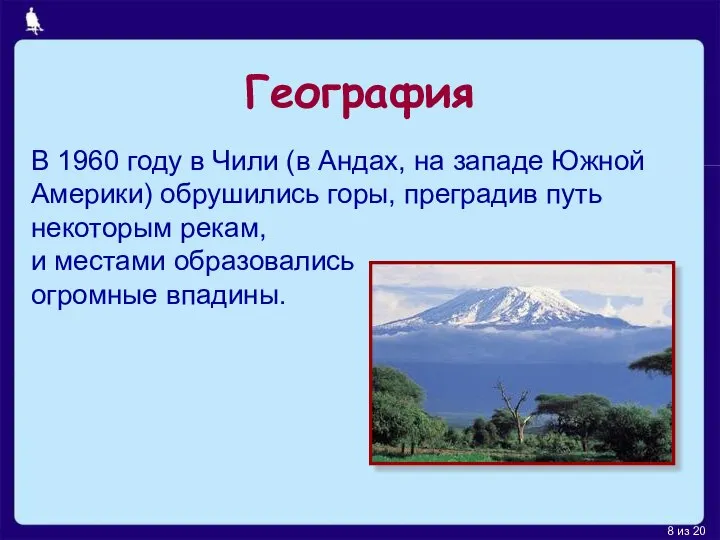 География

В 1960 году в Чили (в Андах, на западе Южной Америки) обрушились горы, преградив путь некоторым рекам,
и местами образовались огромные впадины.

8 из 20